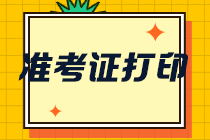 准考证打印